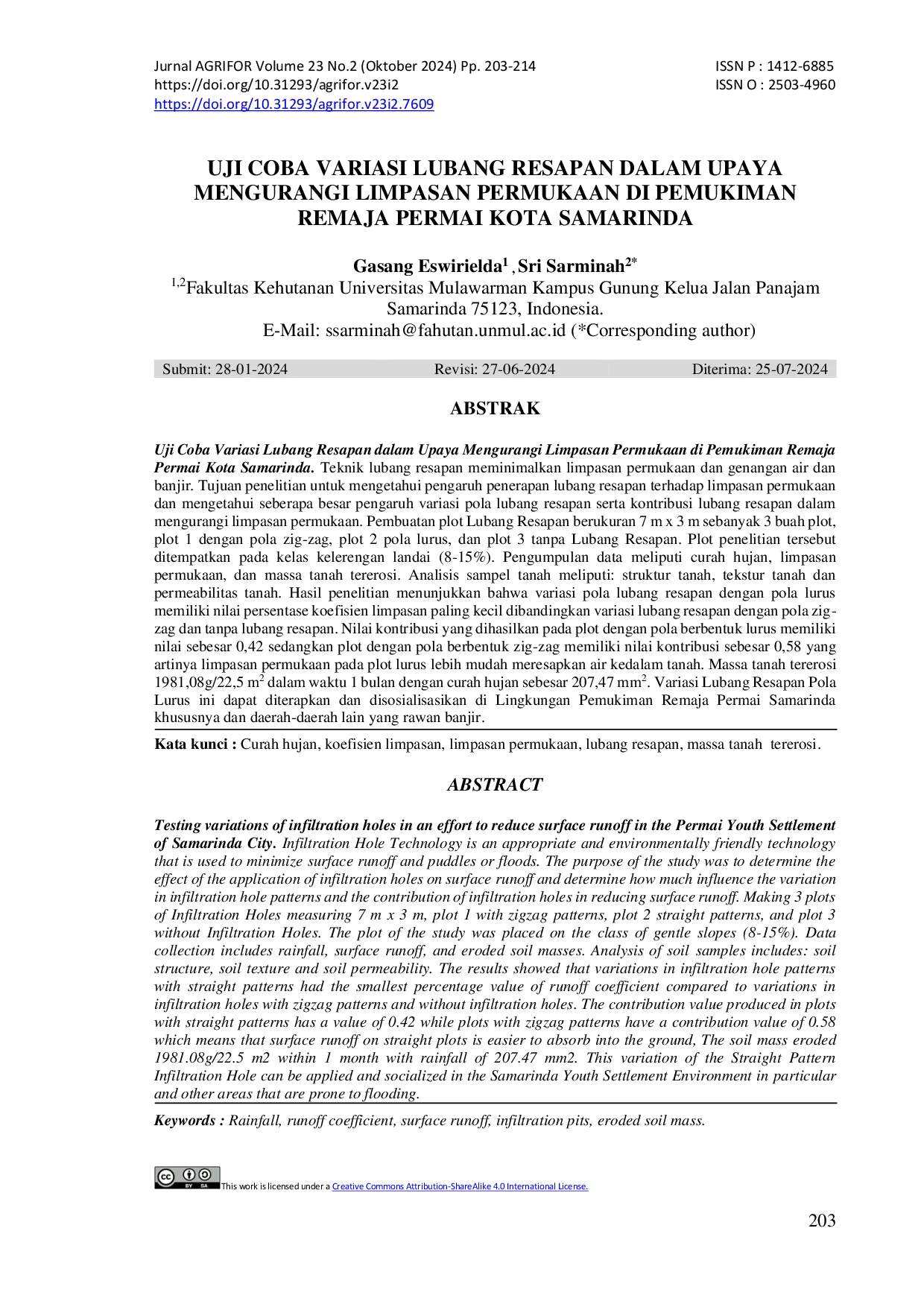 Jurnal AGRIFOR Volume 23 No.2 (Oktober 2024) Pp. 203-214
https://doi.org/10.31293/agrifor.v23i2
https://doi.org/10.31293/agrifor.v23i2.7609

ISSN P : 1412-6885
ISSN O : 2503-4960

UJI COBA VARIASI LUBANG RESAPAN DALAM UPAYA MENGURANGI LIMPASAN PERMUKAAN DI PEMUKIMAN REMAJA PERMAI KOTA SAMARINDA

Gasang Eswirielda$^{1}$ , Sri Sarminah$^{2*}$
$^{1,2}$Fakultas Kehutanan Universitas Mulawarman Kampus Gunung Kelua Jalan Panajam Samarinda 75123, Indonesia.
E-Mail: ssarminah@fahutan.unmul.ac.id (*Corresponding author)

Submit: 28-01-2024 Revisi: 27-06-2024 Diterima: 25-07-2024

ABSTRAK

Uji Coba Variasi Lubang Resapan dalam Upaya Mengurangi Limpasan Permukaan di Pemukiman Remaja Permai Kota Samarinda. Teknik lubang resapan meminimalkan limpasan permukaan dan genangan air dan banjir. Tujuan penelitian untuk mengetahui pengaruh penerapan lubang resapan terhadap limpasan permukaan dan mengetahui seberapa besar pengaruh variasi pola lubang resapan serta kontribusi lubang resapan dalam mengurangi limpasan permukaan. Pembuatan plot Lubang Resapan berukuran 7 m x 3 m sebanyak 3 buah plot, plot 1 dengan pola zig-zag, plot 2 pola lurus, dan plot 3 tanpa Lubang Resapan. Plot penelitian tersebut ditempatkan pada kelas kelerengan landai (8-15%). Pengumpulan data meliputi curah hujan, limpasan permukaan, dan massa tanah tererosi. Analisis sampel tanah meliputi: struktur tanah, tekstur tanah dan permeabilitas tanah. Hasil penelitian menunjukkan bahwa variasi pola lubang resapan dengan pola lurus memiliki nilai persentase koefisien limpasan paling kecil dibandingkan variasi lubang resapan dengan pola zig-zag dan tanpa lubang resapan. Nilai kontribusi yang dihasilkan pada plot dengan pola berbentuk lurus memiliki nilai sebesar 0,42 sedangkan plot dengan pola berbentuk zig-zag memiliki nilai kontribusi sebesar 0,58 yang artinya limpasan permukaan pada plot lurus lebih mudah meresapkan air kedalam tanah. Massa tanah tererosi 1981,08g/22,5 $m^2$ dalam waktu 1 bulan dengan curah hujan sebesar 207,47 $mm^2$. Variasi Lubang Resapan Pola Lurus ini dapat diterapkan dan disosialisasikan di Lingkungan Pemukiman Remaja Permai Samarinda khususnya dan daerah-daerah lain yang rawan banjir.

Kata kunci : Curah hujan, koefisien limpasan, limpasan permukaan, lubang resapan, massa tanah tererosi.

ABSTRACT

Testing variations of infiltration holes in an effort to reduce surface runoff in the Permai Youth Settlement of Samarinda City. Infiltration Hole Technology is an appropriate and environmentally friendly technology that is used to minimize surface runoff and puddles or floods. The purpose of the study was to determine the effect of the application of infiltration holes on surface runoff and determine how much influence the variation in infiltration hole patterns and the contribution of infiltration holes in reducing surface runoff. Making 3 plots of Infiltration Holes measuring 7 m x 3 m, plot 1 with zigzag patterns, plot 2 straight patterns, and plot 3 without Infiltration Holes. The plot of the study was placed on the class of gentle slopes (8-15%). Data collection includes rainfall, surface runoff, and eroded soil masses. Analysis of soil samples includes: soil structure, soil texture and soil permeability. The results showed that variations in infiltration hole patterns with straight patterns had the smallest percentage value of runoff coefficient compared to variations in infiltration holes with zigzag patterns and without infiltration holes. The contribution value produced in plots with straight patterns has a value of 0.42 while plots with zigzag patterns have a contribution value of 0.58 which means that surface runoff on straight plots is easier to absorb into the ground, The soil mass eroded 1981.08g/22.5 m2 within 1 month with rainfall of 207.47 mm2. This variation of the Straight Pattern Infiltration Hole can be applied and socialized in the Samarinda Youth Settlement Environment in particular and other areas that are prone to flooding.

Keywords : Rainfall, runoff coefficient, surface runoff, infiltration pits, eroded soil mass.

This work is licensed under a Creative Commons Attribution-ShareAlike 4.0 International License.

203